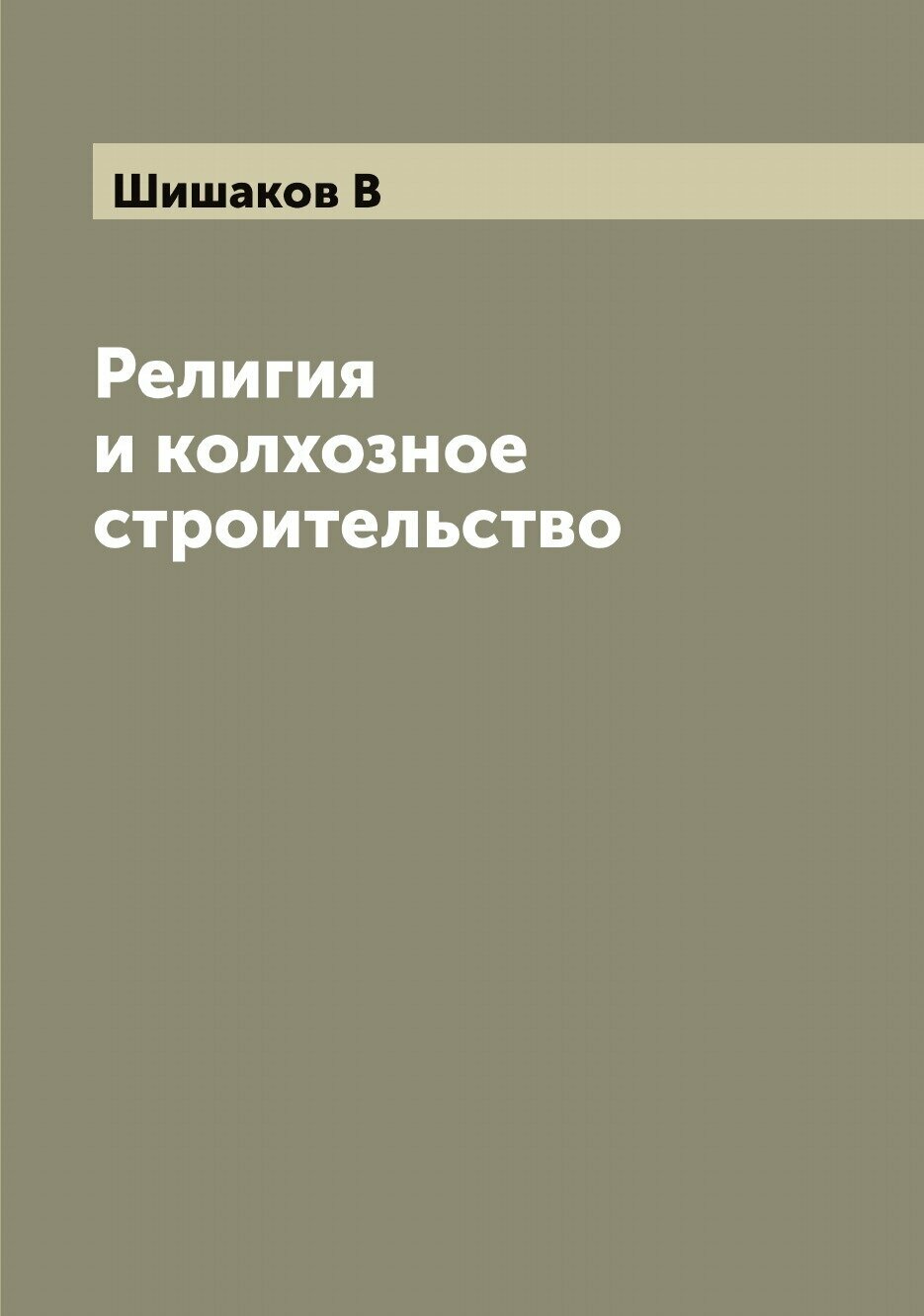 Шишаков В

Религия
и колхозное
строительство